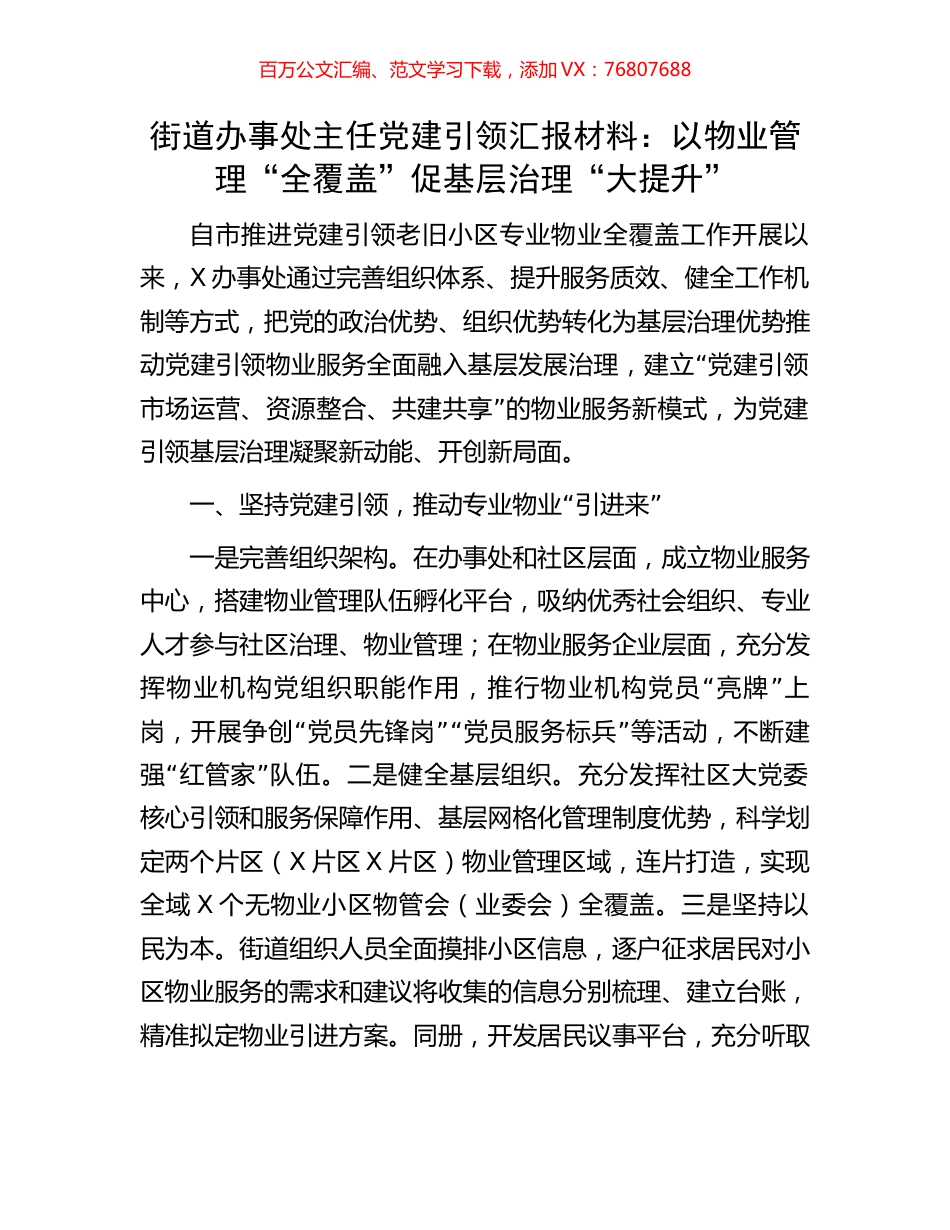 百万公文汇编、范文学习下载，添加 VX：76807688

街道办事处主任党建引领汇报材料：以物业管理“全覆盖”促基层治理“大提升”

自市推进党建引领老旧小区专业物业全覆盖工作开展以来，X 办事处通过完善组织体系、提升服务质效、健全工作机制等方式，把党的政治优势、组织优势转化为基层治理优势推动党建引领物业服务全面融入基层发展治理，建立“党建引领市场运营、资源整合、共建共享”的物业服务新模式，为党建引领基层治理凝聚新动能、开创新局面。

一、坚持党建引领，推动专业物业“引进来”

一是完善组织架构。在办事处和社区层面，成立物业服务中心，搭建物业管理队伍孵化平台，吸纳优秀社会组织、专业人才参与社区治理、物业管理；在物业服务企业层面，充分发挥物业机构党组织职能作用，推行物业机构党员“亮牌”上岗，开展争创“党员先锋岗”“党员服务标兵”等活动，不断建强“红管家”队伍。二是健全基层组织。充分发挥社区大党委核心引领和服务保障作用、基层网格化管理制度优势，科学划定两个片区（X 片区 X 片区）物业管理区域，连片打造，实现全域 X 个无物业小区物管会（业委会）全覆盖。三是坚持以民为本。街道组织人员全面摸排小区信息，逐户征求居民对小区物业服务的需求和建议将收集的信息分别梳理、建立台账，精准拟定物业引进方案。同册，开发居民议事平台，充分听取